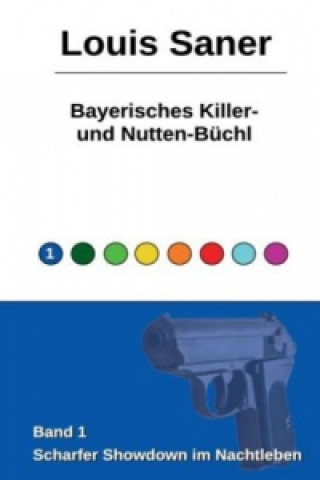 Louis Saner

Bayerisches Killer- und Nutten-Büchl

1

Band 1
Scharfer Showdown im Nachtleben